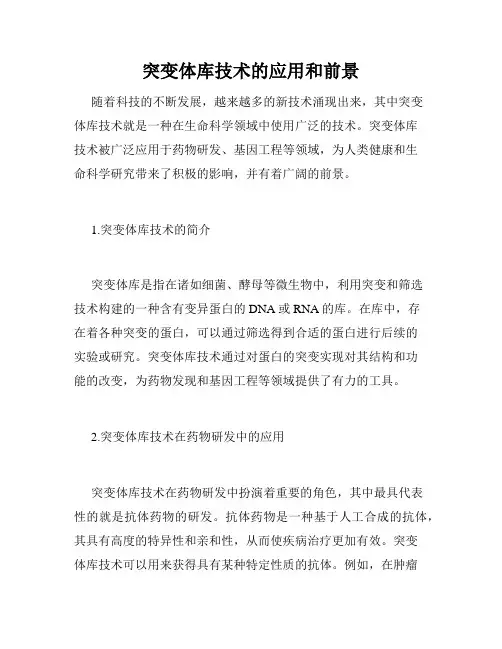 突变体库技术的应用和前景

随着科技的不断发展，越来越多的新技术涌现出来，其中突变体库技术就是一种在生命科学领域中使用广泛的技术。突变体库技术被广泛应用于药物研发、基因工程等领域，为人类健康和生命科学研究带来了积极的影响，并有着广阔的前景。

1.突变体库技术的简介

突变体库是指在诸如细菌、酵母等微生物中，利用突变和筛选技术构建的一种含有变异蛋白的 DNA 或 RNA 的库。在库中，存在着各种突变的蛋白，可以通过筛选得到合适的蛋白进行后续的实验或研究。突变体库技术通过对蛋白的突变实现对其结构和功能的改变，为药物发现和基因工程等领域提供了有力的工具。

2.突变体库技术在药物研发中的应用

突变体库技术在药物研发中扮演着重要的角色，其中最具代表性的就是抗体药物的研发。抗体药物是一种基于人工合成的抗体，其具有高度的特异性和亲和性，从而使疾病治疗更加有效。突变体库技术可以用来获得具有某种特定性质的抗体。例如，在肿瘤